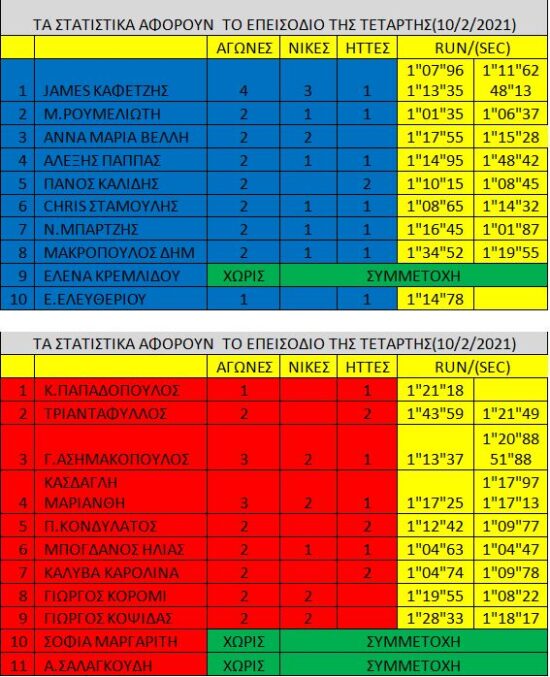 ΤΑ ΣΤΑΤΙΣΤΙΚΑ ΑΦΟΡΟΥΝ ΤΟ ΕΠΕΙΣΟΔΙΟ ΤΗΣ ΤΕΤΑΡΤΗΣ(10/2/2021)

| | | ΑΓΩΝΕΣ | ΝΙΚΕΣ | ΗΤΤΕΣ | RUN/(SEC) | |
|---|---|---|---|---|---|---|
| 1 | JAMES ΚΑΦΕΤΖΗΣ | 4 | 3 | 1 | 1"07"96 1"13"35 | 1"11"62 48"13 |
| 2 | Μ.ΡΟΥΜΕΛΙΩΤΗ | 2 | 1 | 1 | 1"01"35 | 1"06"37 |
| 3 | ΑΝΝΑ ΜΑΡΙΑ ΒΕΛΛΗ | 2 | 2 | | 1"17"55 | 1"15"28 |
| 4 | ΑΛΕΞΗΣ ΠΑΠΠΑΣ | 2 | 1 | 1 | 1"14"95 | 1"48"42 |
| 5 | ΠΑΝΟΣ ΚΑΛΙΔΗΣ | 2 | | 2 | 1"10"15 | 1"08"45 |
| 6 | CHRIS ΣΤΑΜΟΥΛΗΣ | 2 | 1 | 1 | 1"08"65 | 1"14"32 |
| 7 | Ν.ΜΠΑΡΤΖΗΣ | 2 | 1 | 1 | 1"16"45 | 1"01"87 |
| 8 | ΜΑΚΡΟΠΟΥΛΟΣ ΔΗΜ | 2 | 1 | 1 | 1"34"52 | 1"19"55 |
| 9 | ΕΛΕΝΑ ΚΡΕΜΛΙΔΟΥ | ΧΩΡΙΣ | ΣΥΜΜΕΤΟΧΗ | | | |
| 10 | Ε.ΕΛΕΥΘΕΡΙΟΥ | 1 | | 1 | 1"14"78 | |

ΤΑ ΣΤΑΤΙΣΤΙΚΑ ΑΦΟΡΟΥΝ ΤΟ ΕΠΕΙΣΟΔΙΟ ΤΗΣ ΤΕΤΑΡΤΗΣ(10/2/2021)

| | | ΑΓΩΝΕΣ | ΝΙΚΕΣ | ΗΤΤΕΣ | RUN/(SEC) | |
|---|---|---|---|---|---|---|
| 1 | Κ.ΠΑΠΑΔΟΠΟΥΛΟΣ | 1 | | 1 | 1"21"18 | |
| 2 | ΤΡΙΑΝΤΑΦΥΛΛΟΣ | 2 | | 2 | 1"43"59 | 1"21"49 |
| 3 | Γ.ΑΣΗΜΑΚΟΠΟΥΛΟΣ | 3 | 2 | 1 | 1"13"37 | 1"20"88 51"88 |
| 4 | ΚΑΣΔΑΓΛΗ ΜΑΡΙΑΝΘΗ | 3 | 2 | 1 | 1"17"25 | 1"17"97 1"17"13 |
| 5 | Π.ΚΟΝΔΥΛΑΤΟΣ | 2 | | 2 | 1"12"42 | 1"09"77 |
| 6 | ΜΠΟΓΔΑΝΟΣ ΗΛΙΑΣ | 2 | 1 | 1 | 1"04"63 | 1"04"47 |
| 7 | ΚΑΛΥΒΑ ΚΑΡΟΛΙΝΑ | 2 | | 2 | 1"04"74 | 1"09"78 |
| 8 | ΓΙΩΡΓΟΣ ΚΟΡΟΜΙ | 2 | 2 | | 1"19"55 | 1"08"22 |
| 9 | ΓΙΩΡΓΟΣ ΚΟΨΙΔΑΣ | 2 | 2 | | 1"28"33 | 1"18"17 |
| 10 | ΣΟΦΙΑ ΜΑΡΓΑΡΙΤΗ | ΧΩΡΙΣ | ΣΥΜΜΕΤΟΧΗ | | | |
| 11 | Α.ΣΑΛΑΓΚΟΥΔΗ | ΧΩΡΙΣ | ΣΥΜΜΕΤΟΧΗ | | | |